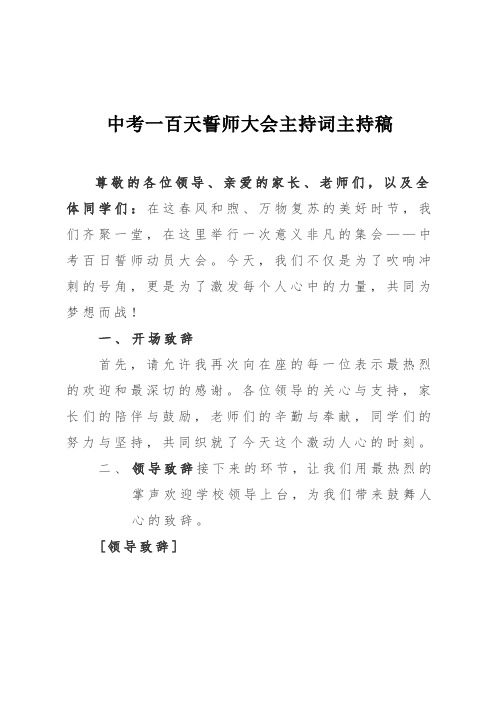 中考一百天誓师大会主持词主持稿

尊敬的各位领导、亲爱的家长、老师们，以及全体同学们：在这春风和煦、万物复苏的美好时节，我们齐聚一堂，在这里举行一次意义非凡的集会——中考百日誓师动员大会。今天，我们不仅是为了吹响冲刺的号角，更是为了激发每个人心中的力量，共同为梦想而战！

一、开场致辞

首先，请允许我再次向在座的每一位表示最热烈的欢迎和最深切的感谢。各位领导的关心与支持，家长们的陪伴与鼓励，老师们的辛勤与奉献，同学们的努力与坚持，共同织就了今天这个激动人心的时刻。

二、领导致辞接下来的环节，让我们用最热烈的掌声欢迎学校领导上台，为我们带来鼓舞人心的致辞。

[领导致辞]